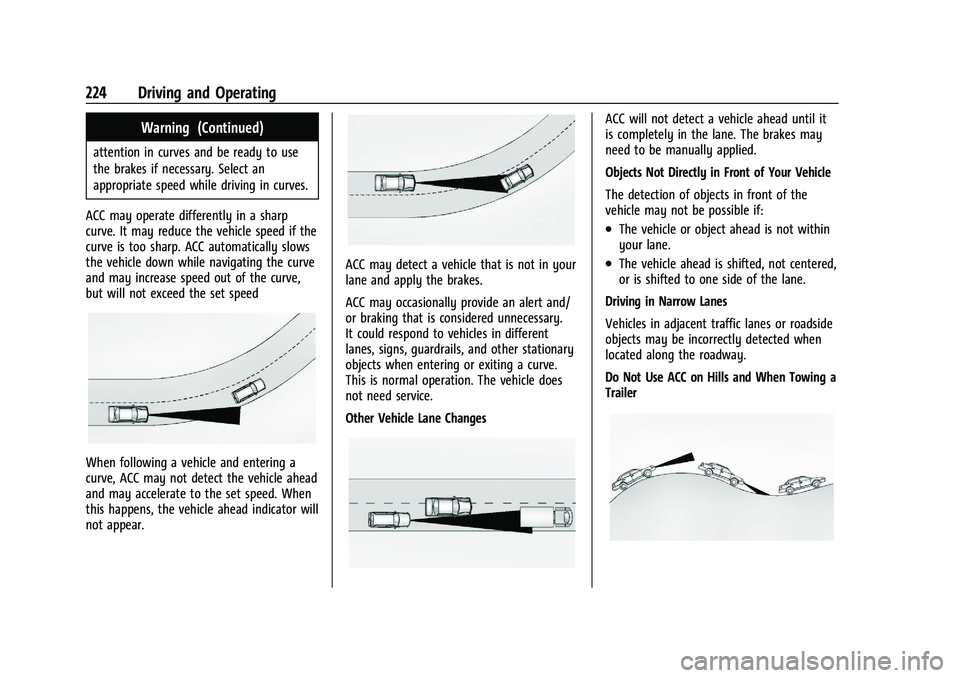 224 Driving and Operating

Warning (Continued)

attention in curves and be ready to use the brakes if necessary. Select an appropriate speed while driving in curves.

ACC may operate differently in a sharp curve. It may reduce the vehicle speed if the curve is too sharp. ACC automatically slows the vehicle down while navigating the curve and may increase speed out of the curve, but will not exceed the set speed

When following a vehicle and entering a curve, ACC may not detect the vehicle ahead and may accelerate to the set speed. When this happens, the vehicle ahead indicator will not appear.

ACC may detect a vehicle that is not in your lane and apply the brakes.

ACC may occasionally provide an alert and/or braking that is considered unnecessary. It could respond to vehicles in different lanes, signs, guardrails, and other stationary objects when entering or exiting a curve. This is normal operation. The vehicle does not need service.

Other Vehicle Lane Changes

ACC will not detect a vehicle ahead until it is completely in the lane. The brakes may need to be manually applied.

Objects Not Directly in Front of Your Vehicle

The detection of objects in front of the vehicle may not be possible if:

• The vehicle or object ahead is not within your lane.

• The vehicle ahead is shifted, not centered, or is shifted to one side of the lane.

Driving in Narrow Lanes

Vehicles in adjacent traffic lanes or roadside objects may be incorrectly detected when located along the roadway.

Do Not Use ACC on Hills and When Towing a Trailer

carmanualsonline.info